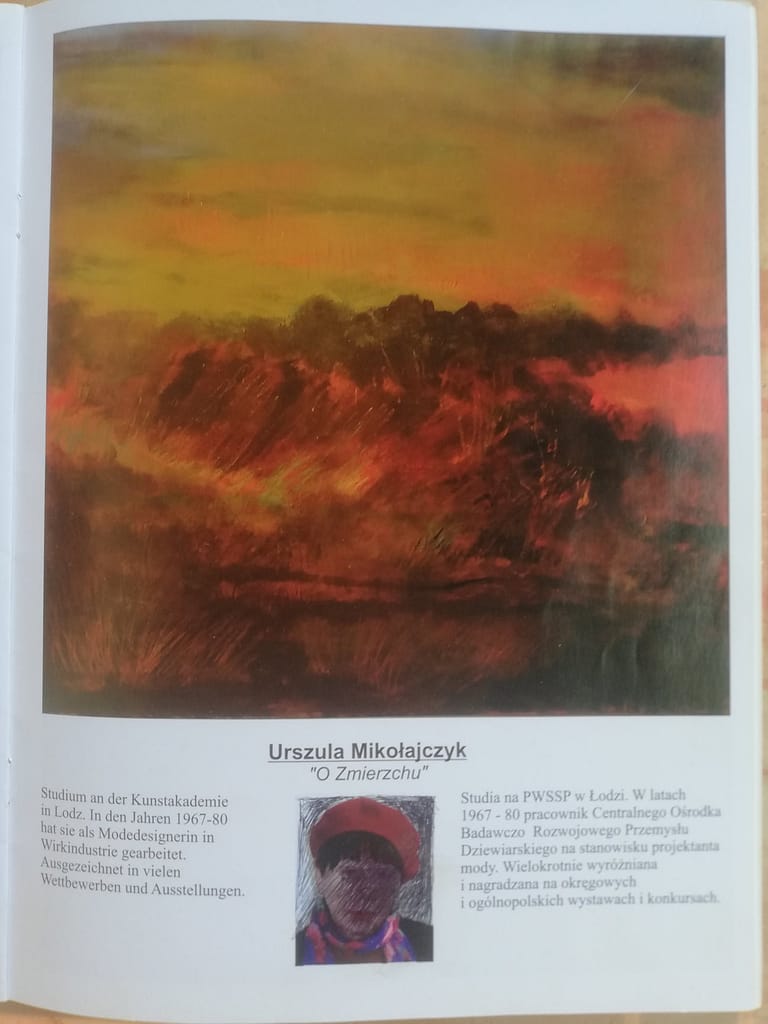 Urszula Mikołajczyk
"O Zmierzchu"

Studium an der Kunstakademie in Lodz. In den Jahren 1967-80 hat sie als Modedesignerin in Wirkindustrie gearbeitet. Ausgezeichnet in vielen Wettbewerben und Ausstellungen.

Studia na PWSSP w Łodzi. W latach 1967 - 80 pracownik Centralnego Ośrodka Badawczo Rozwojowego Przemysłu Dziewiarskiego na stanowisku projektanta mody. Wielokrotnie wyróżniana i nagradzana na okręgowych i ogólnopolskich wystawach i konkursach.